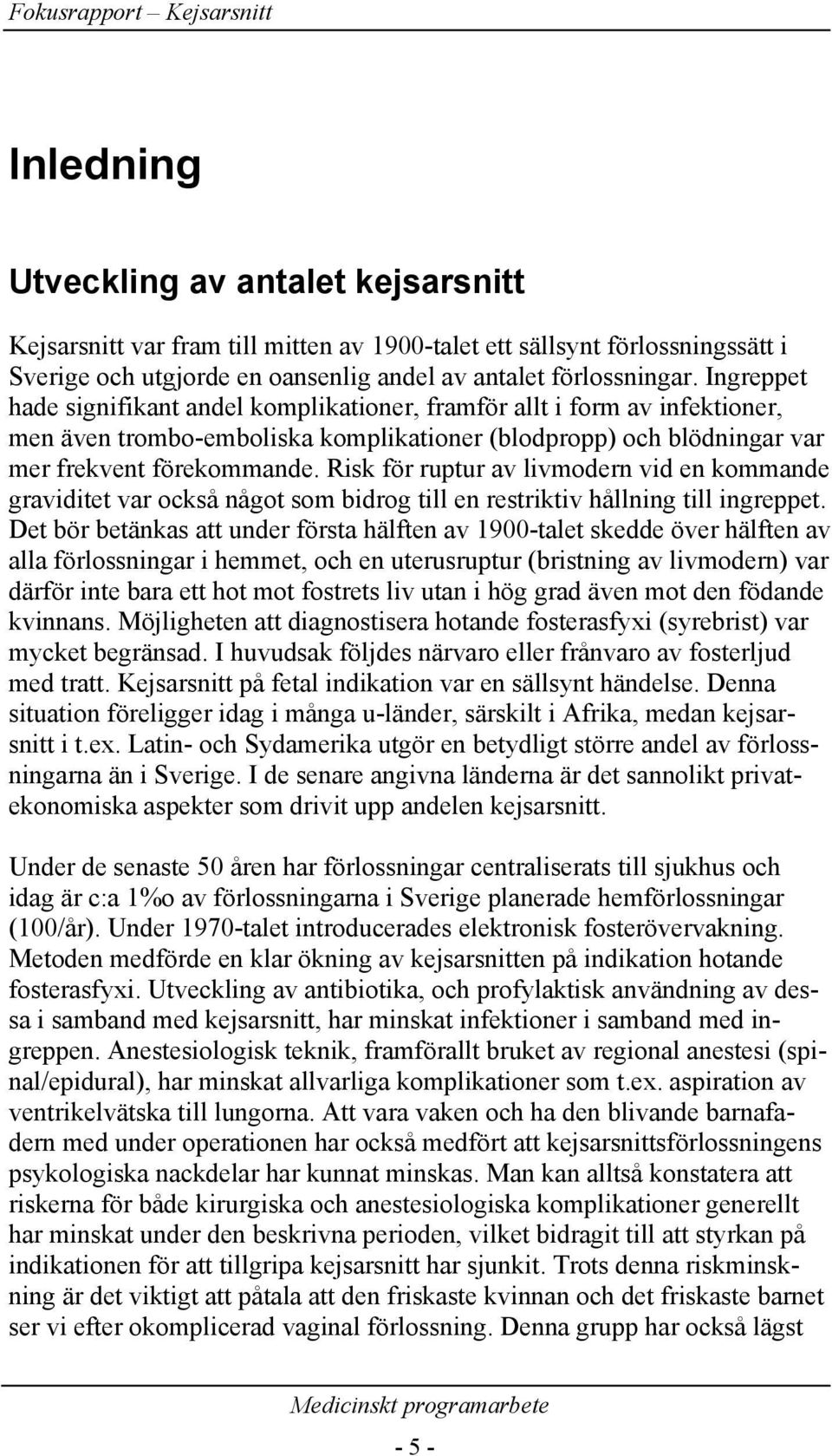 Fokusrapport – Kejsarsnitt

Inledning

Utveckling av antalet kejsarsnitt

Kejsarsnitt var fram till mitten av 1900-talet ett sällsynt förlossningssätt i Sverige och utgjorde en oansenlig andel av antalet förlossningar. Ingreppet hade signifikant andel komplikationer, framför allt i form av infektioner, men även trombo-emboliska komplikationer (blodpropp) och blödningar var mer frekvent förekommande. Risk för ruptur av livmodern vid en kommande graviditet var också något som bidrog till en restriktiv hållning till ingreppet. Det bör betänkas att under första hälften av 1900-talet skedde över hälften av alla förlossningar i hemmet, och en uterusruptur (bristning av livmodern) var därför inte bara ett hot mot fostrets liv utan i hög grad även mot den födande kvinnans. Möjligheten att diagnostisera hotande fosterasfyxi (syrebrist) var mycket begränsad. I huvudsak följdes närvaro eller frånvaro av fosterljud med tratt. Kejsarsnitt på fetal indikation var en sällsynt händelse. Denna situation föreligger idag i många u-länder, särskilt i Afrika, medan kejsarsnitt i t.ex. Latin- och Sydamerika utgör en betydligt större andel av förlossningarna än i Sverige. I de senare angivna länderna är det sannolikt privatekonomiska aspekter som drivit upp andelen kejsarsnitt.

Under de senaste 50 åren har förlossningar centraliserats till sjukhus och idag är c:a 1‰ av förlossningarna i Sverige planerade hemförlossningar (100/år). Under 1970-talet introducerades elektronisk fosterövervakning. Metoden medförde en klar ökning av kejsarsnitten på indikation hotande fosterasfyxi. Utveckling av antibiotika, och profylaktisk användning av dessa i samband med kejsarsnitt, har minskat infektioner i samband med ingreppen. Anestesiologisk teknik, framförallt bruket av regional anestesi (spinal/epidural), har minskat allvarliga komplikationer som t.ex. aspiration av ventrikelvätska till lungorna. Att vara vaken och ha den blivande barnafadern med under operationen har också medfört att kejsarsnittsförlossningens psykologiska nackdelar har kunnat minskas. Man kan alltså konstatera att riskerna för både kirurgiska och anestesiologiska komplikationer generellt har minskat under den beskrivna perioden, vilket bidragit till att styrkan på indikationen för att tillgripa kejsarsnitt har sjunkit. Trots denna riskminskning är det viktigt att påtala att den friskaste kvinnan och det friskaste barnet ser vi efter okomplicerad vaginal förlossning. Denna grupp har också lägst

Medicinskt programarbete

- 5 -